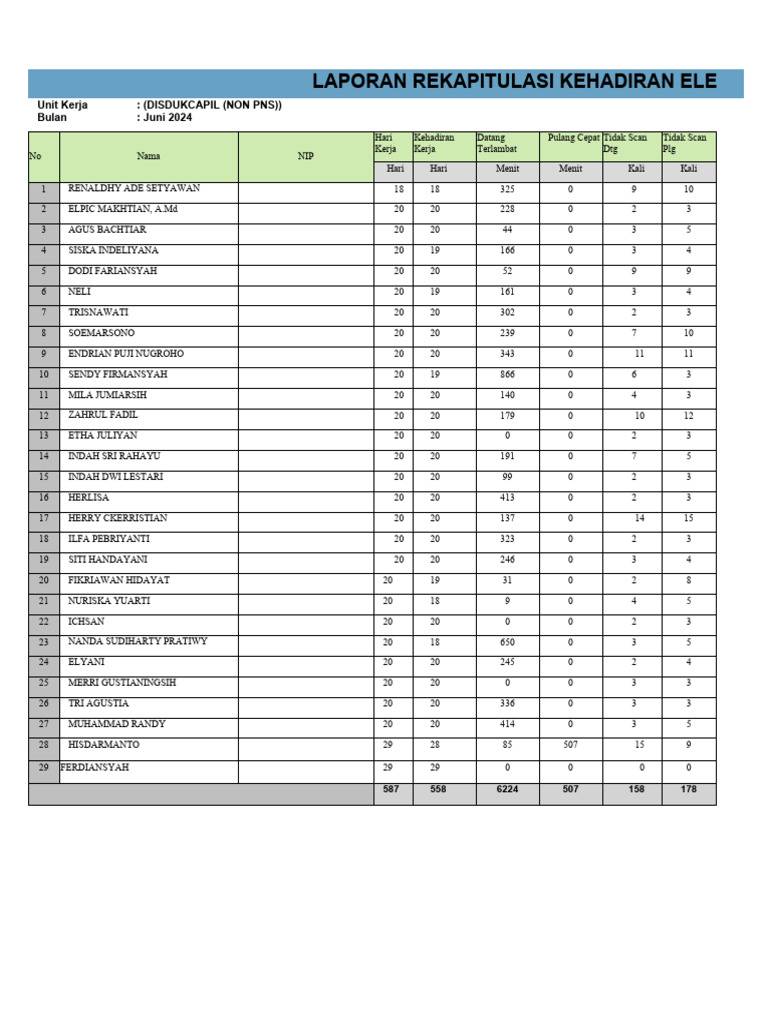 LAPORAN REKAPITULASI KEHADIRAN ELE

Unit Kerja : (DISDUKCAPIL (NON PNS))
Bulan : Juni 2024

| No | Nama | NIP | Hari Kerja | Kehadiran Kerja | Datang Terlambat | Pulang Cepat | Tidak Scan Dtg | Tidak Scan Plg |
|---|---|---|---|---|---|---|---|---|
| | | | Hari | Hari | Menit | Menit | Kali | Kali |
| 1 | RENALDHY ADE SETYAWAN | | 18 | 18 | 325 | 0 | 9 | 10 |
| 2 | ELPIC MAKHTIAN, A.Md | | 20 | 20 | 228 | 0 | 2 | 3 |
| 3 | AGUS BACHTIAR | | 20 | 20 | 44 | 0 | 3 | 5 |
| 4 | SISKA INDELIYANA | | 20 | 19 | 166 | 0 | 3 | 4 |
| 5 | DODI FARIANSYAH | | 20 | 20 | 52 | 0 | 9 | 9 |
| 6 | NELI | | 20 | 19 | 161 | 0 | 3 | 4 |
| 7 | TRISNAWATI | | 20 | 20 | 302 | 0 | 2 | 3 |
| 8 | SOEMARSONO | | 20 | 20 | 239 | 0 | 7 | 10 |
| 9 | ENDRIAN PUJI NUGROHO | | 20 | 20 | 343 | 0 | 11 | 11 |
| 10 | SENDY FIRMANSYAH | | 20 | 19 | 866 | 0 | 6 | 3 |
| 11 | MILA JUMIARSIH | | 20 | 20 | 140 | 0 | 4 | 3 |
| 12 | ZAHRUL FADIL | | 20 | 20 | 179 | 0 | 10 | 12 |
| 13 | ETHA JULIYAN | | 20 | 20 | 0 | 0 | 2 | 3 |
| 14 | INDAH SRI RAHAYU | | 20 | 20 | 191 | 0 | 7 | 5 |
| 15 | INDAH DWI LESTARI | | 20 | 20 | 99 | 0 | 2 | 3 |
| 16 | HERLISA | | 20 | 20 | 413 | 0 | 2 | 3 |
| 17 | HERRY CKERRISTIAN | | 20 | 20 | 137 | 0 | 14 | 15 |
| 18 | ILFA PEBRIYANTI | | 20 | 20 | 323 | 0 | 2 | 3 |
| 19 | SITI HANDAYANI | | 20 | 20 | 246 | 0 | 3 | 4 |
| 20 | FIKRIAWAN HIDAYAT | | 20 | 19 | 31 | 0 | 2 | 8 |
| 21 | NURISKA YUARTI | | 20 | 18 | 9 | 0 | 4 | 5 |
| 22 | ICHSAN | | 20 | 20 | 0 | 0 | 2 | 3 |
| 23 | NANDA SUDIHARTY PRATIWY | | 20 | 18 | 650 | 0 | 3 | 5 |
| 24 | ELYANI | | 20 | 20 | 245 | 0 | 2 | 4 |
| 25 | MERRI GUSTIANINGSIH | | 20 | 20 | 0 | 0 | 3 | 3 |
| 26 | TRI AGUSTIA | | 20 | 20 | 336 | 0 | 3 | 3 |
| 27 | MUHAMMAD RANDY | | 20 | 20 | 414 | 0 | 3 | 5 |
| 28 | HISDARMANTO | | 29 | 28 | 85 | 507 | 15 | 9 |
| 29 | FERDIANSYAH | | 29 | 29 | 0 | 0 | 0 | 0 |
| | | | 587 | 558 | 6224 | 507 | 158 | 178 |